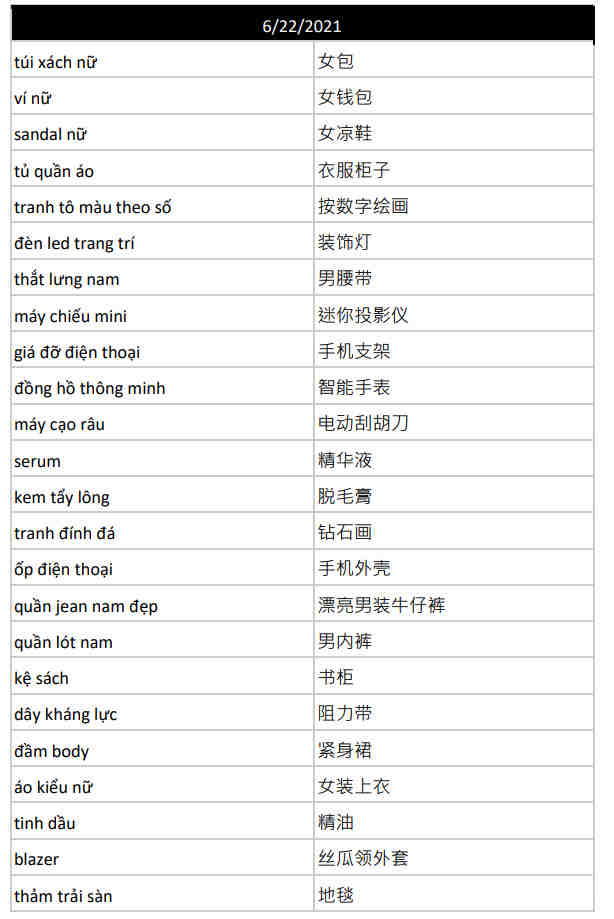 | 6/22/2021 | |
|---|---|
| túi xách nữ | 女包 |
| ví nữ | 女钱包 |
| sandal nữ | 女凉鞋 |
| tủ quần áo | 衣服柜子 |
| tranh tô màu theo số | 按数字绘画 |
| đèn led trang trí | 装饰灯 |
| thắt lưng nam | 男腰带 |
| máy chiếu mini | 迷你投影仪 |
| giá đỡ điện thoại | 手机支架 |
| đồng hồ thông minh | 智能手表 |
| máy cạo râu | 电动刮胡刀 |
| serum | 精华液 |
| kem tẩy lông | 脱毛膏 |
| tranh đính đá | 钻石画 |
| ốp điện thoại | 手机外壳 |
| quần jean nam đẹp | 漂亮男装牛仔裤 |
| quần lót nam | 男内裤 |
| kệ sách | 书柜 |
| dây kháng lực | 阻力带 |
| đầm body | 紧身裙 |
| áo kiểu nữ | 女装上衣 |
| tinh dầu | 精油 |
| blazer | 丝瓜领外套 |
| thảm trải sàn | 地毯 |